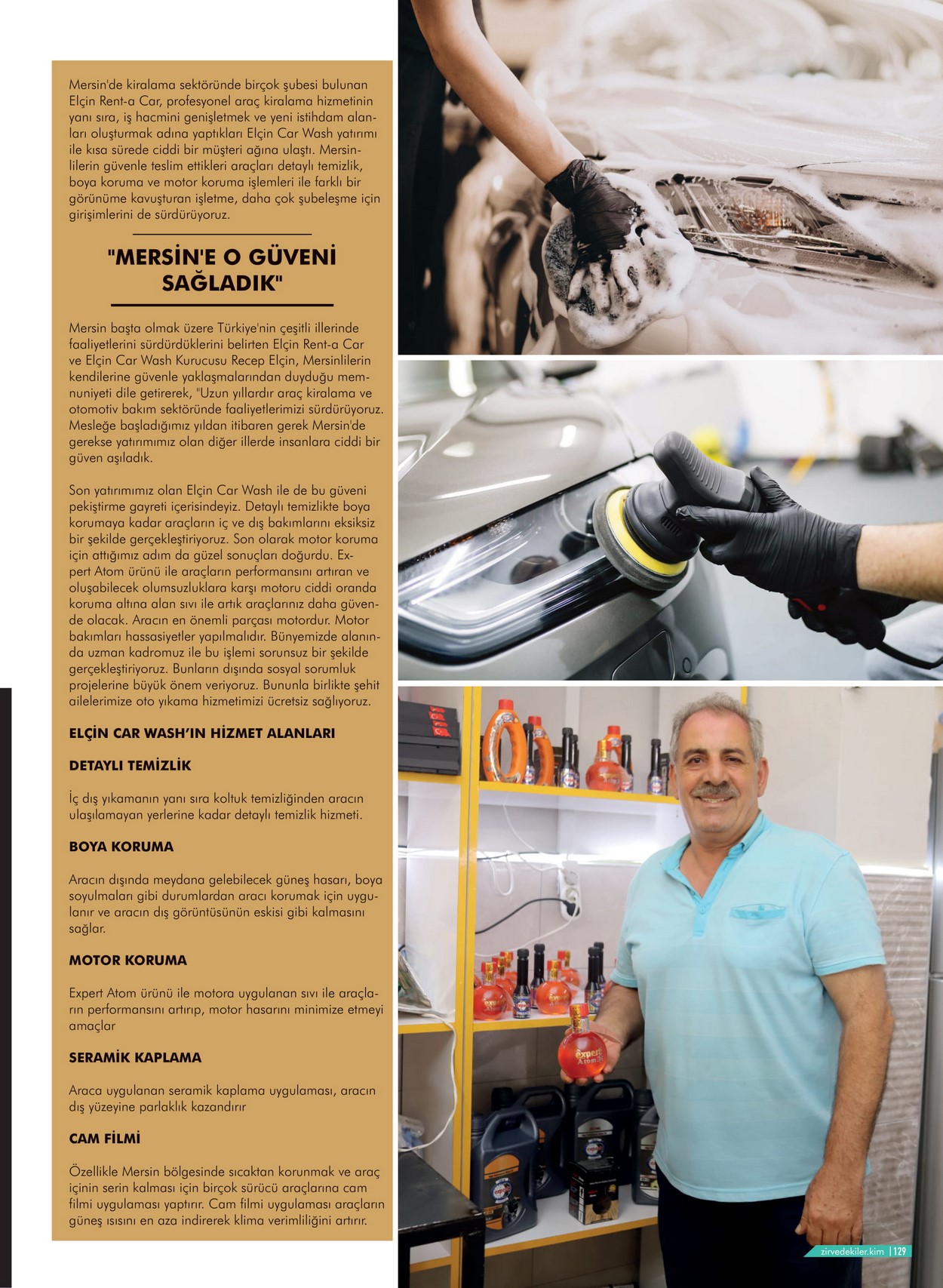 Mersin'de kiralama sektöründe birçok şubesi bulunan Elçin Rent-a Car, profesyonel araç kiralama hizmetinin yanı sıra, iş hacmini genişletmek ve yeni istihdam alanları oluşturmak adına yaptıkları Elçin Car Wash yatırımı ile kısa sürede ciddi bir müşteri ağına ulaştı. Mersinlilerin güvenle teslim ettikleri araçları detaylı temizlik, boya koruma ve motor koruma işlemleri ile farklı bir görünüme kavuşturan işletme, daha çok şubeleşme için girişimlerini de sürdürüyoruz.

"MERSİN'E O GÜVENİ SAĞLADIK"

Mersin başta olmak üzere Türkiye'nin çeşitli illerinde faaliyetlerini sürdürdüklerini belirten Elçin Rent-a Car ve Elçin Car Wash Kurucusu Recep Elçin, Mersinlilerin kendilerine güvenle yaklaşmalarından duyduğu memnuniyeti dile getirerek, "Uzun yıllardır araç kiralama ve otomotiv bakım sektöründe faaliyetlerimizi sürdürüyoruz. Mesleğe başladığımız yıldan itibaren gerek Mersin'de gerekse yatırımımız olan diğer illerde insanlara ciddi bir güven aşıladık.

Son yatırımımız olan Elçin Car Wash ile de bu güveni pekiştirme gayreti içerisindeyiz. Detaylı temizlikte boya korumaya kadar araçların iç ve dış bakımlarını eksiksiz bir şekilde gerçekleştiriyoruz. Son olarak motor koruma için attığımız adım da güzel sonuçları doğurdu. Expert Atom ürünü ile araçların performansını artıran ve oluşabilecek olumsuzluklara karşı motoru ciddi oranda koruma altına alan sıvı ile artık araçlarınız daha güvende olacak. Aracın en önemli parçası motordur. Motor bakımları hassasiyetler yapılmalıdır. Bünyemizde alanında uzman kadromuz ile bu işlemi sorunsuz bir şekilde gerçekleştiriyoruz. Bunların dışında sosyal sorumluk projelerine büyük önem veriyoruz. Bununla birlikte şehit ailelerimize oto yıkama hizmetimizi ücretsiz sağlıyoruz.

ELÇİN CAR WASH'IN HİZMET ALANLARI

DETAYLI TEMİZLİK

İç dış yıkamanın yanı sıra koltuk temizliğinden aracın ulaşılamayan yerlerine kadar detaylı temizlik hizmeti.

BOYA KORUMA

Aracın dışında meydana gelebilecek güneş hasarı, boya soyulmaları gibi durumlardan aracı korumak için uygulanır ve aracın dış görüntüsünün eskisi gibi kalmasını sağlar.

MOTOR KORUMA

Expert Atom ürünü ile motora uygulanan sıvı ile araçların performansını artırıp, motor hasarını minimize etmeyi amaçlar

SERAMİK KAPLAMA

Araca uygulanan seramik kaplama uygulaması, aracın dış yüzeyine parlaklık kazandırır

CAM FİLMİ

Özellikle Mersin bölgesinde sıcaktan korunmak ve araç içinin serin kalması için birçok sürücü araçlarına cam filmi uygulaması yaptırır. Cam filmi uygulaması araçların güneş ısısını en aza indirerek klima verimliliğini artırır.

expert Atom

zirvedekiler.kim | 129